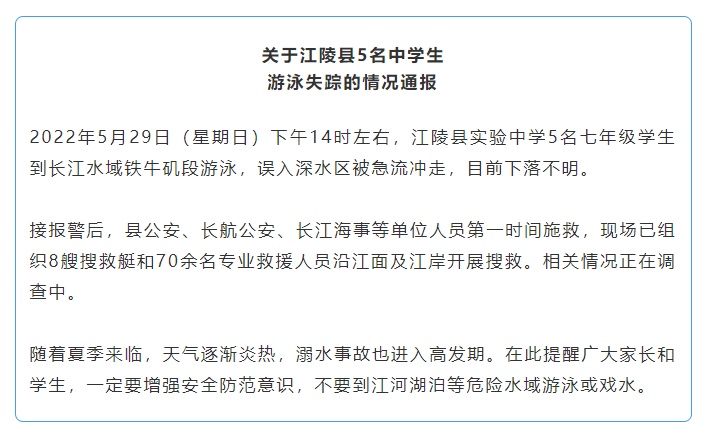 关于江陵县5名中学生
游泳失踪的情况通报

2022年5月29日（星期日）下午14时左右，江陵县实验中学5名七年级学生到长江水域铁牛矶段游泳，误入深水区被急流冲走，目前下落不明。

接报警后，县公安、长航公安、长江海事等单位人员第一时间施救，现场已组织8艘搜救艇和70余名专业救援人员沿江面及江岸开展搜救。相关情况正在调查中。

随着夏季来临，天气逐渐炎热，溺水事故也进入高发期。在此提醒广大家长和学生，一定要增强安全防范意识，不要到江河湖泊等危险水域游泳或戏水。